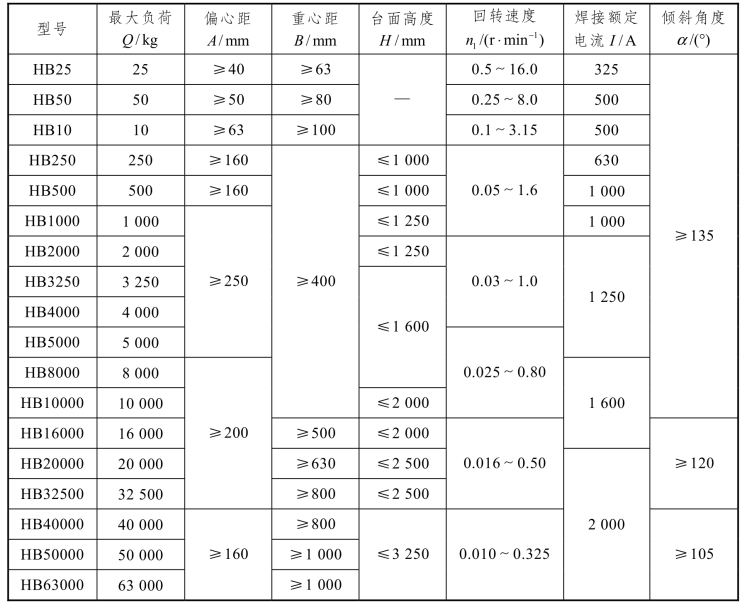 | 型号 | 最大负荷 $Q$/kg | 偏心距 $A$/mm | 重心距 $B$/mm | 台面高度 $H$/mm | 回转速度 $n_1$/(r·min$^{-1}$) | 焊接额定电流 $I$/A | 倾斜角度 $\alpha$/(°) |
|---|---|---|---|---|---|---|---|
| HB25 | 25 | ≥40 | ≥63 | — | 0.5 ~ 16.0 | 325 | ≥135 |
| HB50 | 50 | ≥50 | ≥80 | — | 0.25 ~ 8.0 | 500 | ≥135 |
| HB10 | 10 | ≥63 | ≥100 | — | 0.1 ~ 3.15 | 500 | ≥135 |
| HB250 | 250 | ≥160 | ≥400 | ≤1 000 | 0.05 ~ 1.6 | 630 | ≥135 |
| HB500 | 500 | ≥160 | ≥400 | ≤1 000 | 0.05 ~ 1.6 | 1 000 | ≥135 |
| HB1000 | 1 000 | ≥250 | ≥400 | ≤1 250 | 0.05 ~ 1.6 | 1 000 | ≥135 |
| HB2000 | 2 000 | ≥250 | ≥400 | ≤1 250 | 0.03 ~ 1.0 | 1 250 | ≥135 |
| HB3250 | 3 250 | ≥250 | ≥400 | ≤1 600 | 0.03 ~ 1.0 | 1 250 | ≥135 |
| HB4000 | 4 000 | ≥250 | ≥400 | ≤1 600 | 0.03 ~ 1.0 | 1 250 | ≥135 |
| HB5000 | 5 000 | ≥250 | ≥400 | ≤1 600 | 0.025 ~ 0.80 | 1 250 | ≥135 |
| HB8000 | 8 000 | ≥200 | ≥400 | ≤1 600 | 0.025 ~ 0.80 | 1 600 | ≥135 |
| HB10000 | 10 000 | ≥200 | ≥400 | ≤2 000 | 0.025 ~ 0.80 | 1 600 | ≥135 |
| HB16000 | 16 000 | ≥200 | ≥500 | ≤2 000 | 0.016 ~ 0.50 | 1 600 | ≥120 |
| HB20000 | 20 000 | ≥200 | ≥630 | ≤2 500 | 0.016 ~ 0.50 | 2 000 | ≥120 |
| HB32500 | 32 500 | ≥200 | ≥800 | ≤2 500 | 0.016 ~ 0.50 | 2 000 | ≥120 |
| HB40000 | 40 000 | ≥160 | ≥800 | ≤3 250 | 0.010 ~ 0.325 | 2 000 | ≥105 |
| HB50000 | 50 000 | ≥160 | ≥1 000 | ≤3 250 | 0.010 ~ 0.325 | 2 000 | ≥105 |
| HB63000 | 63 000 | ≥160 | ≥1 000 | ≤3 250 | 0.010 ~ 0.325 | 2 000 | ≥105 |